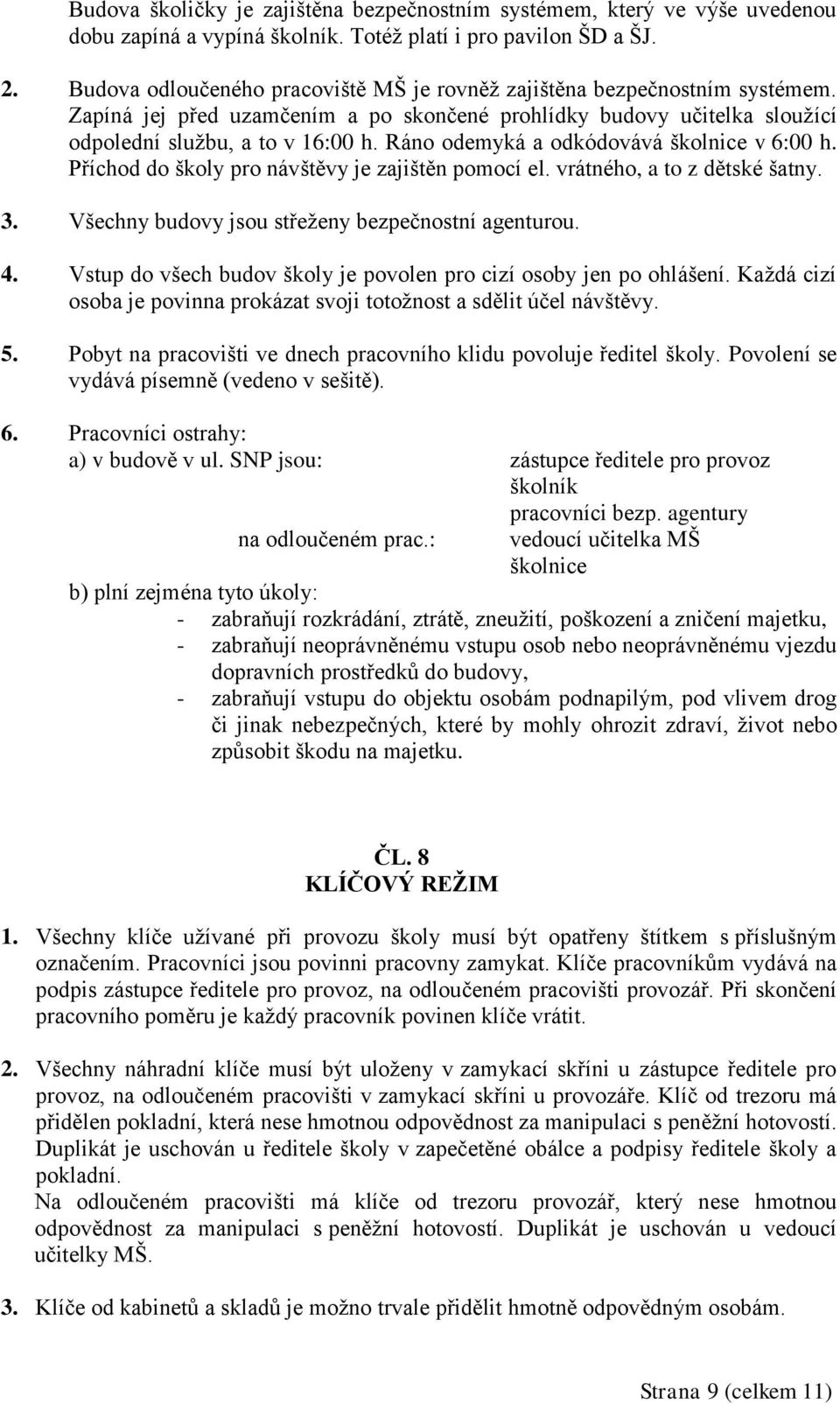 Budova školičky je zajištěna bezpečnostním systémem, který ve výše uvedenou dobu zapíná a vypíná školník. Totéž platí i pro pavilon ŠD a ŠJ.

2. Budova odloučeného pracoviště MŠ je rovněž zajištěna bezpečnostním systémem. Zapíná jej před uzamčením a po skončené prohlídky budovy učitelka sloužící odpolední službu, a to v 16:00 h. Ráno odemyká a odkódovává školnice v 6:00 h. Příchod do školy pro návštěvy je zajištěn pomocí el. vrátného, a to z dětské šatny.

3. Všechny budovy jsou střeženy bezpečnostní agenturou.

4. Vstup do všech budov školy je povolen pro cizí osoby jen po ohlášení. Každá cizí osoba je povinna prokázat svoji totožnost a sdělit účel návštěvy.

5. Pobyt na pracovišti ve dnech pracovního klidu povoluje ředitel školy. Povolení se vydává písemně (vedeno v sešitě).

6. Pracovníci ostrahy:
a) v budově v ul. SNP jsou: zástupce ředitele pro provoz
školník
pracovníci bezp. agentury
na odloučeném prac.: vedoucí učitelka MŠ
školnice
b) plní zejména tyto úkoly:
- zabraňují rozkrádání, ztrátě, zneužití, poškození a zničení majetku,
- zabraňují neoprávněnému vstupu osob nebo neoprávněnému vjezdu dopravních prostředků do budovy,
- zabraňují vstupu do objektu osobám podnapilým, pod vlivem drog či jinak nebezpečných, které by mohly ohrozit zdraví, život nebo způsobit škodu na majetku.

ČL. 8
KLÍČOVÝ REŽIM

1. Všechny klíče užívané při provozu školy musí být opatřeny štítkem s příslušným označením. Pracovníci jsou povinni pracovny zamykat. Klíče pracovníkům vydává na podpis zástupce ředitele pro provoz, na odloučeném pracovišti provozář. Při skončení pracovního poměru je každý pracovník povinen klíče vrátit.

2. Všechny náhradní klíče musí být uloženy v zamykací skříni u zástupce ředitele pro provoz, na odloučeném pracovišti v zamykací skříni u provozáře. Klíč od trezoru má přidělen pokladní, která nese hmotnou odpovědnost za manipulaci s peněžní hotovostí. Duplikát je uschován u ředitele školy v zapečetěné obálce a podpisy ředitele školy a pokladní.
Na odloučeném pracovišti má klíče od trezoru provozář, který nese hmotnou odpovědnost za manipulaci s peněžní hotovostí. Duplikát je uschován u vedoucí učitelky MŠ.

3. Klíče od kabinetů a skladů je možno trvale přidělit hmotně odpovědným osobám.

Strana 9 (celkem 11)